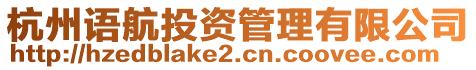 杭州语航投资管理有限公司
http://hzedblake2.cn.coovee.com